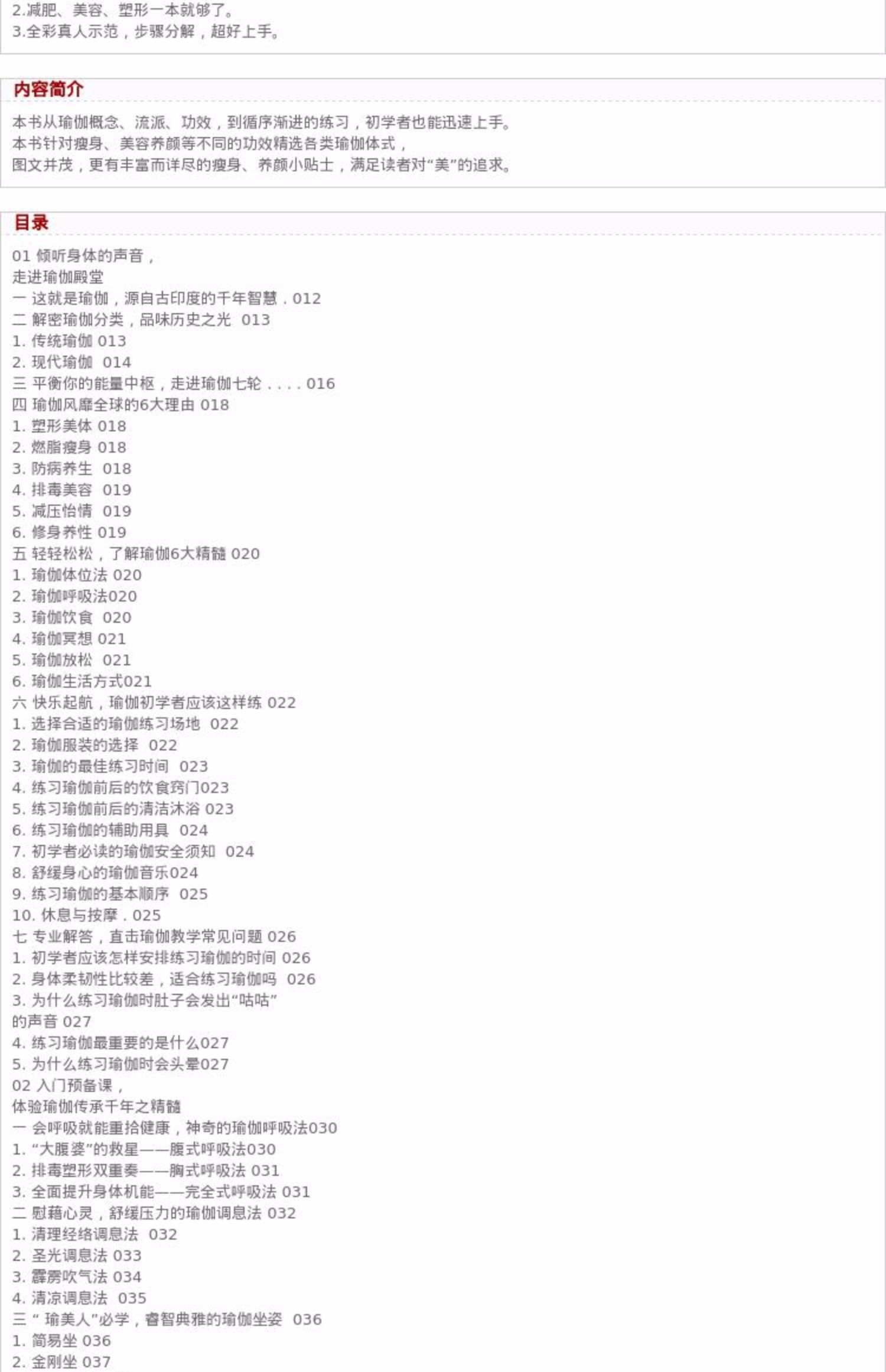 2.减肥、美容、塑形一本就够了。
3.全彩真人示范，步骤分解，超好上手。

内容简介

本书从瑜伽概念、流派、功效，到循序渐进的练习，初学者也能迅速上手。
本书针对瘦身、美容养颜等不同的功效精选各类瑜伽体式，
图文并茂，更有丰富而详尽的瘦身、养颜小贴士，满足读者对“美”的追求。

目录

01 倾听身体的声音，
走进瑜伽殿堂
一 这就是瑜伽，源自古印度的千年智慧 . 012
二 解密瑜伽分类，品味历史之光 013
1. 传统瑜伽 013
2. 现代瑜伽 014
三 平衡你的能量中枢，走进瑜伽七轮 . . . . 016
四 瑜伽风靡全球的6大理由 018
1. 塑形美体 018
2. 燃脂瘦身 018
3. 防病养生 018
4. 排毒美容 019
5. 减压怡情 019
6. 修身养性 019
五 轻轻松松，了解瑜伽6大精髓 020
1. 瑜伽体位法 020
2. 瑜伽呼吸法020
3. 瑜伽饮食 020
4. 瑜伽冥想 021
5. 瑜伽放松 021
6. 瑜伽生活方式021
六 快乐起航，瑜伽初学者应该这样练 022
1. 选择合适的瑜伽练习场地 022
2. 瑜伽服装的选择 022
3. 瑜伽的最佳练习时间 023
4. 练习瑜伽前后的饮食窍门023
5. 练习瑜伽前后的清洁沐浴 023
6. 练习瑜伽的辅助用具 024
7. 初学者必读的瑜伽安全须知 024
8. 舒缓身心的瑜伽音乐024
9. 练习瑜伽的基本顺序 025
10. 休息与按摩 . 025
七 专业解答，直击瑜伽教学常见问题 026
1. 初学者应该怎样安排练习瑜伽的时间 026
2. 身体柔韧性比较差，适合练习瑜伽吗 026
3. 为什么练习瑜伽时肚子会发出“咕咕”
的声音 027
4. 练习瑜伽最重要的是什么027
5. 为什么练习瑜伽时会头晕027
02 入门预备课，
体验瑜伽传承千年之精髓
一 会呼吸就能重拾健康，神奇的瑜伽呼吸法030
1. “大腹婆”的救星——腹式呼吸法030
2. 排毒塑形双重奏——胸式呼吸法 031
3. 全面提升身体机能——完全式呼吸法 031
二 慰藉心灵，舒缓压力的瑜伽调息法 032
1. 清理经络调息法 032
2. 圣光调息法 033
3. 霹雳吹气法 034
4. 清凉调息法 035
三 “ 瑜美人”必学，睿智典雅的瑜伽坐姿 036
1. 简易坐 036
2. 金刚坐 037